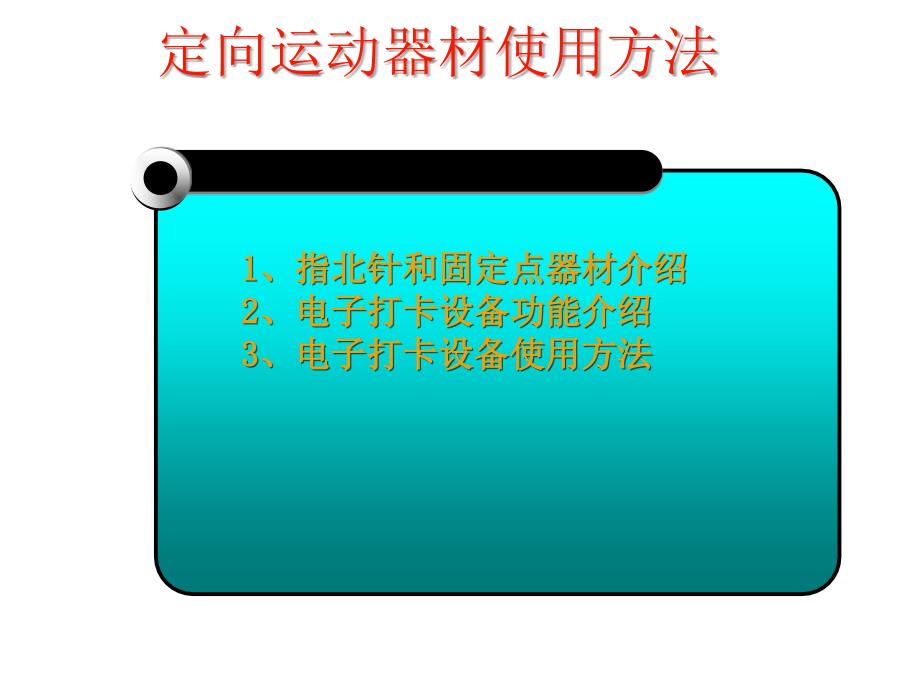 定向运动器材使用方法

1、指北针和固定点器材介绍
2、电子打卡设备功能介绍
3、电子打卡设备使用方法